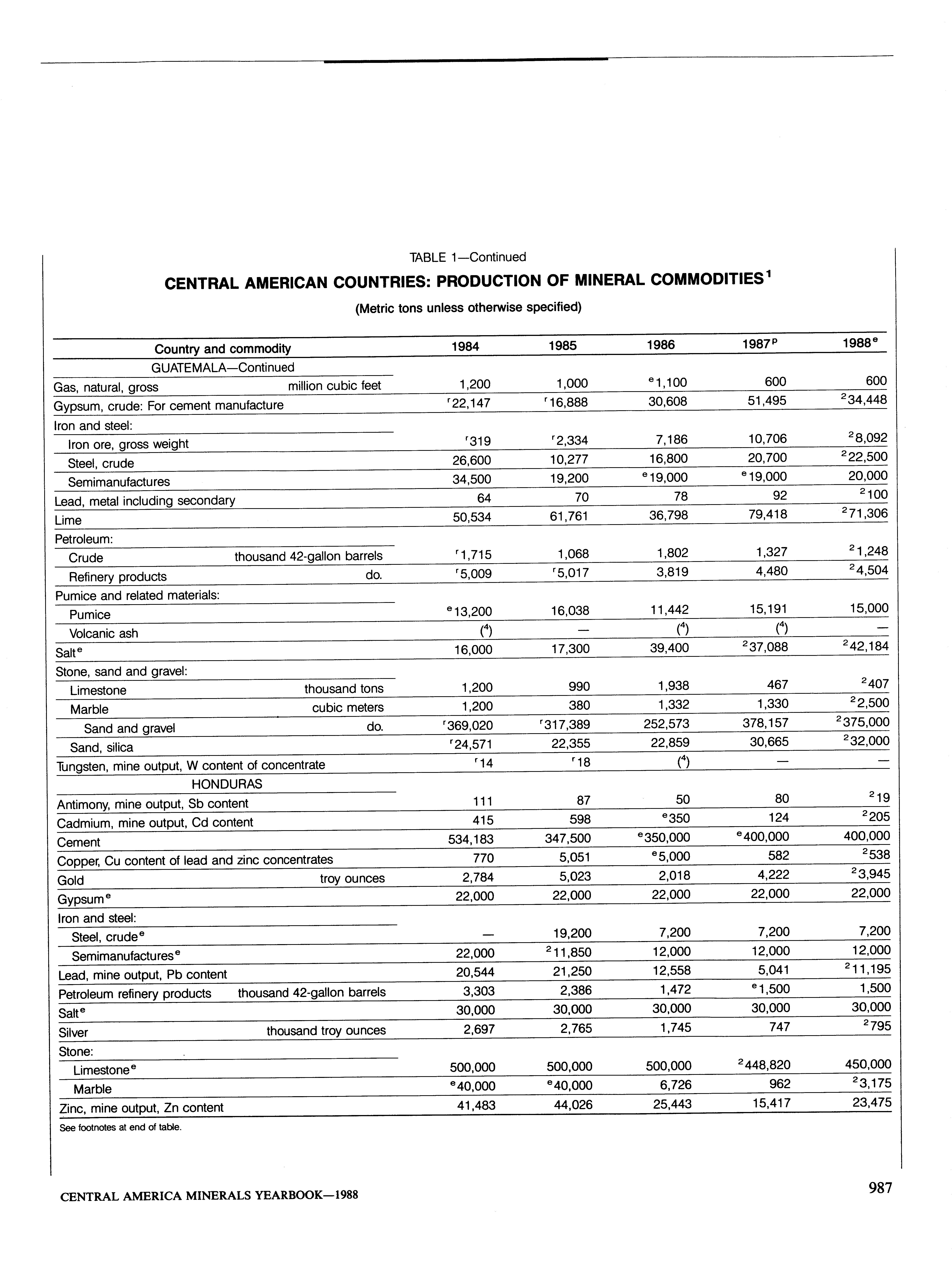 TABLE 1—Continued

CENTRAL AMERICAN COUNTRIES: PRODUCTION OF MINERAL COMMODITIES$^1$

(Metric tons unless otherwise specified)

| Country and commodity | 1984 | 1985 | 1986 | 1987$^p$ | 1988$^e$ |
|---|---|---|---|---|---|
| GUATEMALA—Continued | | | | | |
| Gas, natural, gross million cubic feet | 1,200 | 1,000 | $^e$1,100 | 600 | 600 |
| Gypsum, crude: For cement manufacture | $^r$22,147 | $^r$16,888 | 30,608 | 51,495 | $^2$34,448 |
| Iron and steel: | | | | | |
| Iron ore, gross weight | $^r$319 | $^r$2,334 | 7,186 | 10,706 | $^2$8,092 |
| Steel, crude | 26,600 | 10,277 | 16,800 | 20,700 | $^2$22,500 |
| Semimanufactures | 34,500 | 19,200 | $^e$19,000 | $^e$19,000 | 20,000 |
| Lead, metal including secondary | 64 | 70 | 78 | 92 | $^2$100 |
| Lime | 50,534 | 61,761 | 36,798 | 79,418 | $^2$71,306 |
| Petroleum: | | | | | |
| Crude thousand 42-gallon barrels | $^r$1,715 | 1,068 | 1,802 | 1,327 | $^2$1,248 |
| Refinery products do. | $^r$5,009 | $^r$5,017 | 3,819 | 4,480 | $^2$4,504 |
| Pumice and related materials: | | | | | |
| Pumice | $^e$13,200 | 16,038 | 11,442 | 15,191 | 15,000 |
| Volcanic ash | ($^4$) | — | ($^4$) | ($^4$) | — |
| Salt$^e$ | 16,000 | 17,300 | 39,400 | $^2$37,088 | $^2$42,184 |
| Stone, sand and gravel: | | | | | |
| Limestone thousand tons | 1,200 | 990 | 1,938 | 467 | $^2$407 |
| Marble cubic meters | 1,200 | 380 | 1,332 | 1,330 | $^2$2,500 |
| Sand and gravel do. | $^r$369,020 | $^r$317,389 | 252,573 | 378,157 | $^2$375,000 |
| Sand, silica | $^r$24,571 | 22,355 | 22,859 | 30,665 | $^2$32,000 |
| Tungsten, mine output, W content of concentrate | $^r$14 | $^r$18 | ($^4$) | — | — |
| HONDURAS | | | | | |
| Antimony, mine output, Sb content | 111 | 87 | 50 | 80 | $^2$19 |
| Cadmium, mine output, Cd content | 415 | 598 | $^e$350 | 124 | $^2$205 |
| Cement | 534,183 | 347,500 | $^e$350,000 | $^e$400,000 | 400,000 |
| Copper, Cu content of lead and zinc concentrates | 770 | 5,051 | $^e$5,000 | 582 | $^2$538 |
| Gold troy ounces | 2,784 | 5,023 | 2,018 | 4,222 | $^2$3,945 |
| Gypsum$^e$ | 22,000 | 22,000 | 22,000 | 22,000 | 22,000 |
| Iron and steel: | | | | | |
| Steel, crude$^e$ | — | 19,200 | 7,200 | 7,200 | 7,200 |
| Semimanufactures$^e$ | 22,000 | $^2$11,850 | 12,000 | 12,000 | 12,000 |
| Lead, mine output, Pb content | 20,544 | 21,250 | 12,558 | 5,041 | $^2$11,195 |
| Petroleum refinery products thousand 42-gallon barrels | 3,303 | 2,386 | 1,472 | $^e$1,500 | 1,500 |
| Salt$^e$ | 30,000 | 30,000 | 30,000 | 30,000 | 30,000 |
| Silver thousand troy ounces | 2,697 | 2,765 | 1,745 | 747 | $^2$795 |
| Stone: | | | | | |
| Limestone$^e$ | 500,000 | 500,000 | 500,000 | $^2$448,820 | 450,000 |
| Marble | $^e$40,000 | $^e$40,000 | 6,726 | 962 | $^2$3,175 |
| Zinc, mine output, Zn content | 41,483 | 44,026 | 25,443 | 15,417 | 23,475 |

See footnotes at end of table.

CENTRAL AMERICA MINERALS YEARBOOK—1988

987